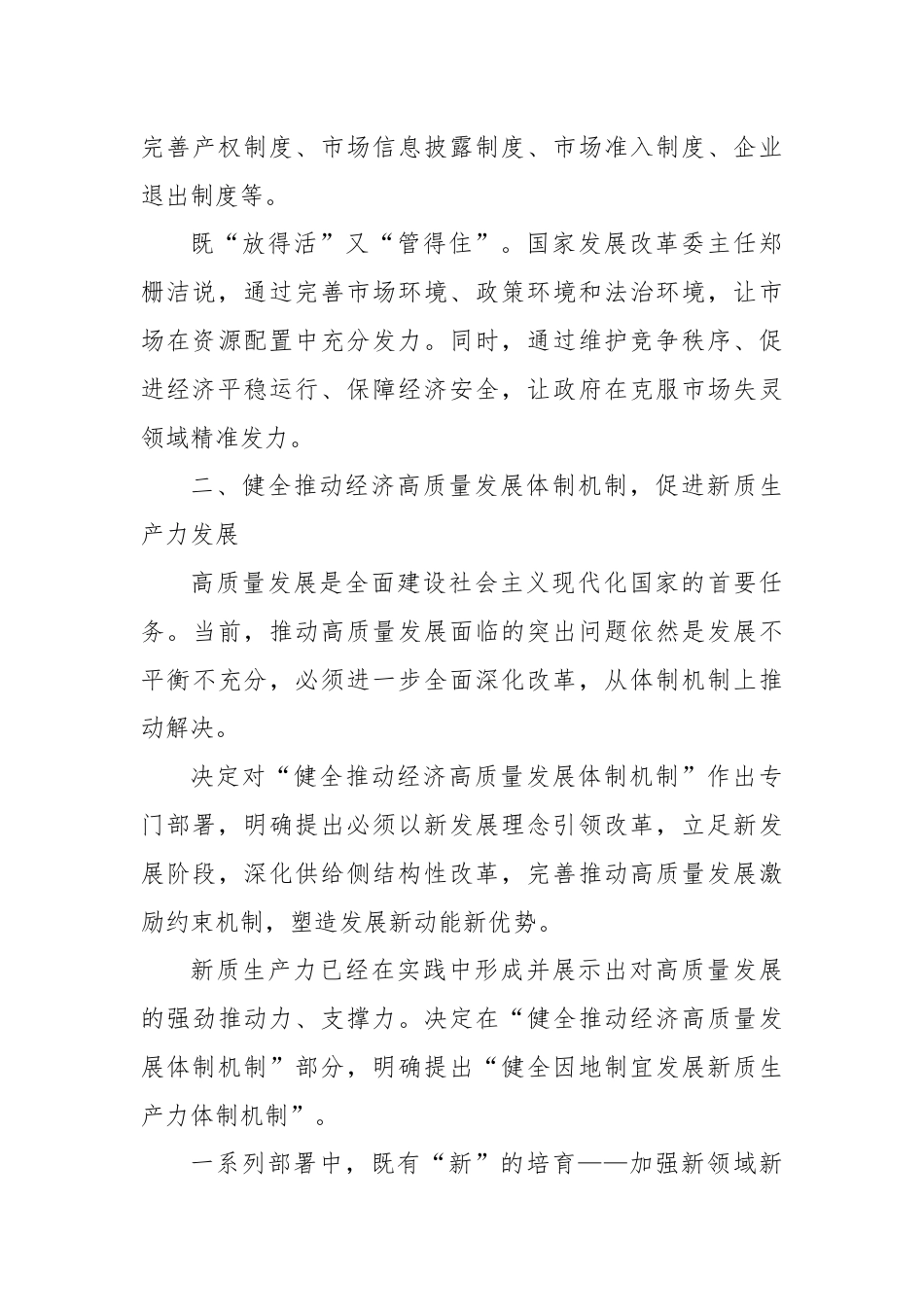 完善产权制度、市场信息披露制度、市场准入制度、企业退出制度等。

既“放得活”又“管得住”。国家发展改革委主任郑栅洁说，通过完善市场环境、政策环境和法治环境，让市场在资源配置中充分发力。同时，通过维护竞争秩序、促进经济平稳运行、保障经济安全，让政府在克服市场失灵领域精准发力。

二、健全推动经济高质量发展体制机制，促进新质生产力发展

高质量发展是全面建设社会主义现代化国家的首要任务。当前，推动高质量发展面临的突出问题依然是发展不平衡不充分，必须进一步全面深化改革，从体制机制上推动解决。

决定对“健全推动经济高质量发展体制机制”作出专门部署，明确提出必须以新发展理念引领改革，立足新发展阶段，深化供给侧结构性改革，完善推动高质量发展激励约束机制，塑造发展新动能新优势。

新质生产力已经在实践中形成并展示出对高质量发展的强劲推动力、支撑力。决定在“健全推动经济高质量发展体制机制”部分，明确提出“健全因地制宜发展新质生产力体制机制”。

一系列部署中，既有“新”的培育——加强新领域新